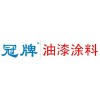 冠牌® 油漆涂料